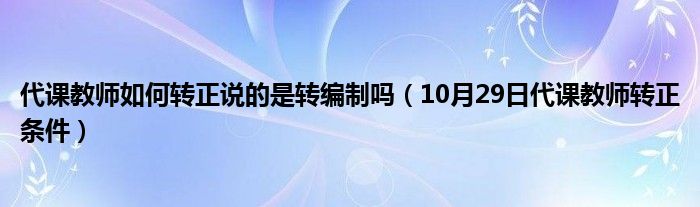 代课教师如何转正说的是转编制吗（10月29日代课教师转正条件）